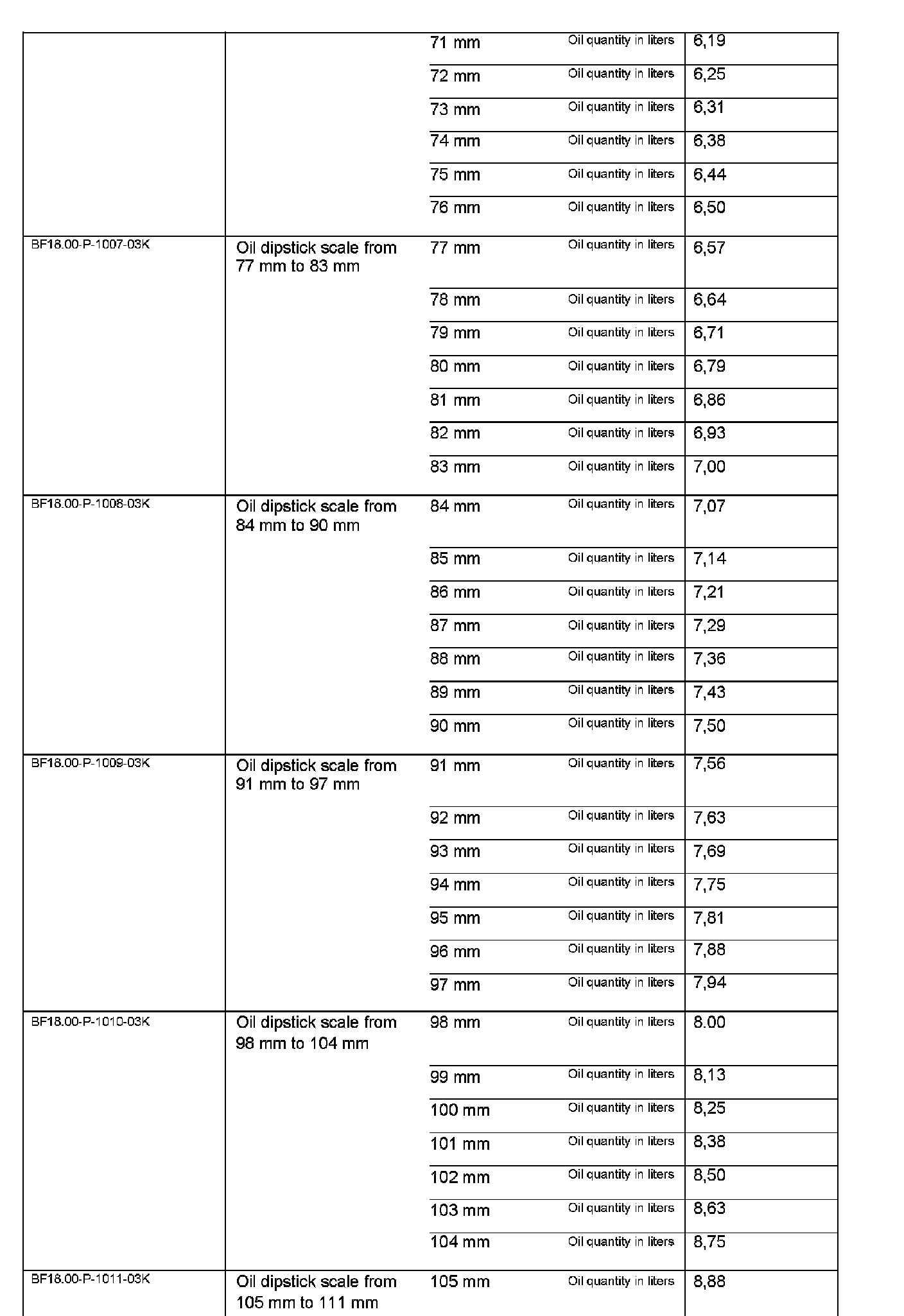 | | | | | |
|---|---|---|---|---|
| | | 71 mm | Oil quantity in liters | 6,19 |
| | | 72 mm | Oil quantity in liters | 6,25 |
| | | 73 mm | Oil quantity in liters | 6,31 |
| | | 74 mm | Oil quantity in liters | 6,38 |
| | | 75 mm | Oil quantity in liters | 6,44 |
| | | 76 mm | Oil quantity in liters | 6,50 |
| BF18.00-P-1007-03K | Oil dipstick scale from 77 mm to 83 mm | 77 mm | Oil quantity in liters | 6,57 |
| | | 78 mm | Oil quantity in liters | 6,64 |
| | | 79 mm | Oil quantity in liters | 6,71 |
| | | 80 mm | Oil quantity in liters | 6,79 |
| | | 81 mm | Oil quantity in liters | 6,86 |
| | | 82 mm | Oil quantity in liters | 6,93 |
| | | 83 mm | Oil quantity in liters | 7,00 |
| BF18.00-P-1008-03K | Oil dipstick scale from 84 mm to 90 mm | 84 mm | Oil quantity in liters | 7,07 |
| | | 85 mm | Oil quantity in liters | 7,14 |
| | | 86 mm | Oil quantity in liters | 7,21 |
| | | 87 mm | Oil quantity in liters | 7,29 |
| | | 88 mm | Oil quantity in liters | 7,36 |
| | | 89 mm | Oil quantity in liters | 7,43 |
| | | 90 mm | Oil quantity in liters | 7,50 |
| BF18.00-P-1009-03K | Oil dipstick scale from 91 mm to 97 mm | 91 mm | Oil quantity in liters | 7,56 |
| | | 92 mm | Oil quantity in liters | 7,63 |
| | | 93 mm | Oil quantity in liters | 7,69 |
| | | 94 mm | Oil quantity in liters | 7,75 |
| | | 95 mm | Oil quantity in liters | 7,81 |
| | | 96 mm | Oil quantity in liters | 7,88 |
| | | 97 mm | Oil quantity in liters | 7,94 |
| BF18.00-P-1010-03K | Oil dipstick scale from 98 mm to 104 mm | 98 mm | Oil quantity in liters | 8.00 |
| | | 99 mm | Oil quantity in liters | 8,13 |
| | | 100 mm | Oil quantity in liters | 8,25 |
| | | 101 mm | Oil quantity in liters | 8,38 |
| | | 102 mm | Oil quantity in liters | 8,50 |
| | | 103 mm | Oil quantity in liters | 8,63 |
| | | 104 mm | Oil quantity in liters | 8,75 |
| BF18.00-P-1011-03K | Oil dipstick scale from 105 mm to 111 mm | 105 mm | Oil quantity in liters | 8,88 |